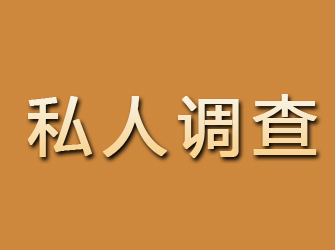 私人调查